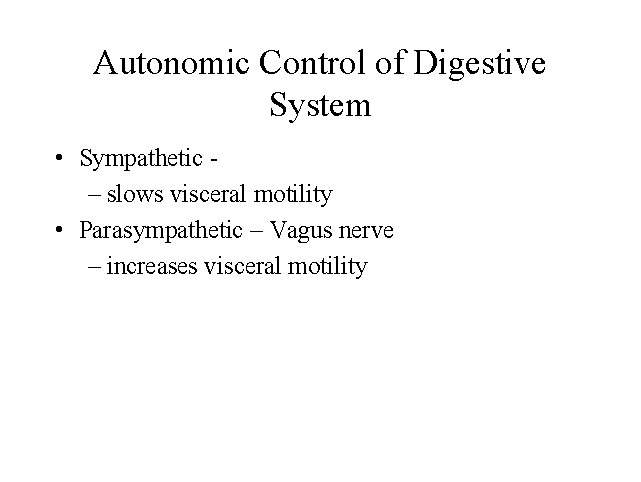 Autonomic Control of Digestive System

• Sympathetic -
– slows visceral motility
• Parasympathetic – Vagus nerve
– increases visceral motility